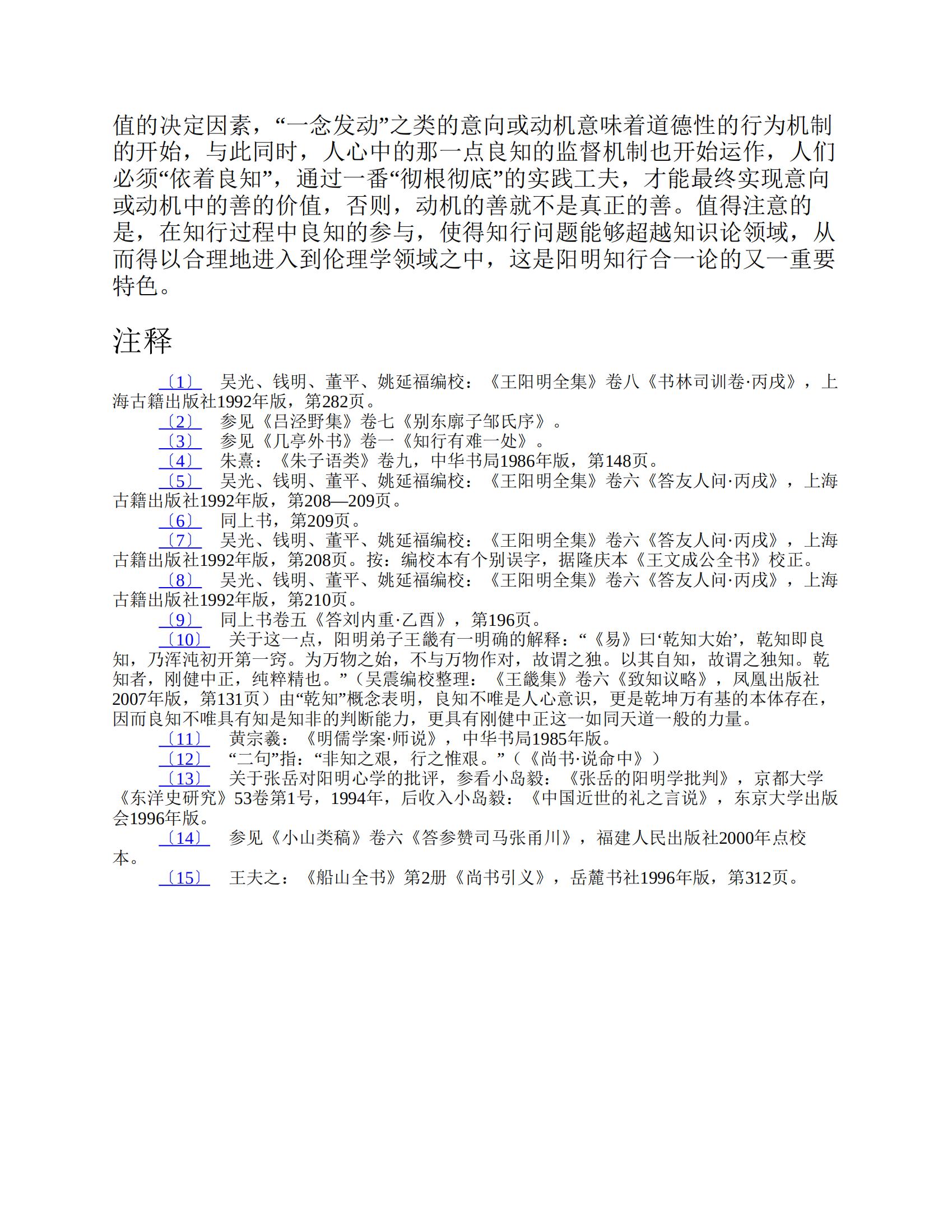 值的决定因素，“一念发动”之类的意向或动机意味着道德性的行为机制的开始，与此同时，人心中的那一点良知的监督机制也开始运作，人们必须“依着良知”，通过一番“彻根彻底”的实践工夫，才能最终实现意向或动机中的善的价值，否则，动机的善就不是真正的善。值得注意的是，在知行过程中良知的参与，使得知行问题能够超越知识论领域，从而得以合理地进入到伦理学领域之中，这是阳明知行合一论的又一重要特色。

注释

〔1〕 吴光、钱明、董平、姚延福编校：《王阳明全集》卷八《书林司训卷·丙戌》，上海古籍出版社1992年版，第282页。

〔2〕 参见《吕泾野集》卷七《别东廓子邹氏序》。

〔3〕 参见《几亭外书》卷一《知行有难一处》。

〔4〕 朱熹：《朱子语类》卷九，中华书局1986年版，第148页。

〔5〕 吴光、钱明、董平、姚延福编校：《王阳明全集》卷六《答友人问·丙戌》，上海古籍出版社1992年版，第208—209页。

〔6〕 同上书，第209页。

〔7〕 吴光、钱明、董平、姚延福编校：《王阳明全集》卷六《答友人问·丙戌》，上海古籍出版社1992年版，第208页。按：编校本有个别误字，据隆庆本《王文成公全书》校正。

〔8〕 吴光、钱明、董平、姚延福编校：《王阳明全集》卷六《答友人问·丙戌》，上海古籍出版社1992年版，第210页。

〔9〕 同上书卷五《答刘内重·乙酉》，第196页。

〔10〕 关于这一点，阳明弟子王畿有一明确的解释：“《易》曰‘乾知大始’，乾知即良知，乃浑沌初开第一窍。为万物之始，不与万物作对，故谓之独。以其自知，故谓之独知。乾知者，刚健中正，纯粹精也。”（吴震编校整理：《王畿集》卷六《致知议略》，凤凰出版社2007年版，第131页）由“乾知”概念表明，良知不唯是人心意识，更是乾坤万有基的本体存在，因而良知不唯具有知是知非的判断能力，更具有刚健中正这一如同天道一般的力量。

〔11〕 黄宗羲：《明儒学案·师说》，中华书局1985年版。

〔12〕 “二句”指：“非知之艰，行之惟艰。”（《尚书·说命中》）

〔13〕 关于张岳对阳明心学的批评，参看小岛毅：《张岳的阳明学批判》，京都大学《东洋史研究》53卷第1号，1994年，后收入小岛毅：《中国近世的礼之言说》，东京大学出版会1996年版。

〔14〕 参见《小山类稿》卷六《答参赞司马张甬川》，福建人民出版社2000年点校本。

〔15〕 王夫之：《船山全书》第2册《尚书引义》，岳麓书社1996年版，第312页。